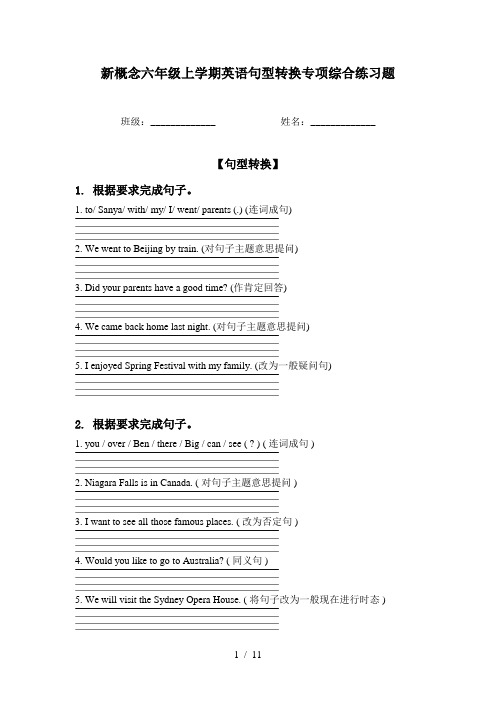 新概念六年级上学期英语句型转换专项综合练习题

班级：____________ 姓名：____________

【句型转换】

1. 根据要求完成句子。

1. to/ Sanya/ with/ my/ I/ went/ parents (.) (连词成句)

2. We went to Beijing by train. (对句子主题意思提问)

3. Did your parents have a good time? (作肯定回答)

4. We came back home last night. (对句子主题意思提问)

5. I enjoyed Spring Festival with my family. (改为一般疑问句)

2. 根据要求完成句子。

1. you / over / Ben / there / Big / can / see ( ? ) ( 连词成句 )

2. Niagara Falls is in Canada. ( 对句子主题意思提问 )

3. I want to see all those famous places. ( 改为否定句 )

4. Would you like to go to Australia? ( 同义句 )

5. We will visit the Sydney Opera House. ( 将句子改为一般现在进行时态 )

1 / 11